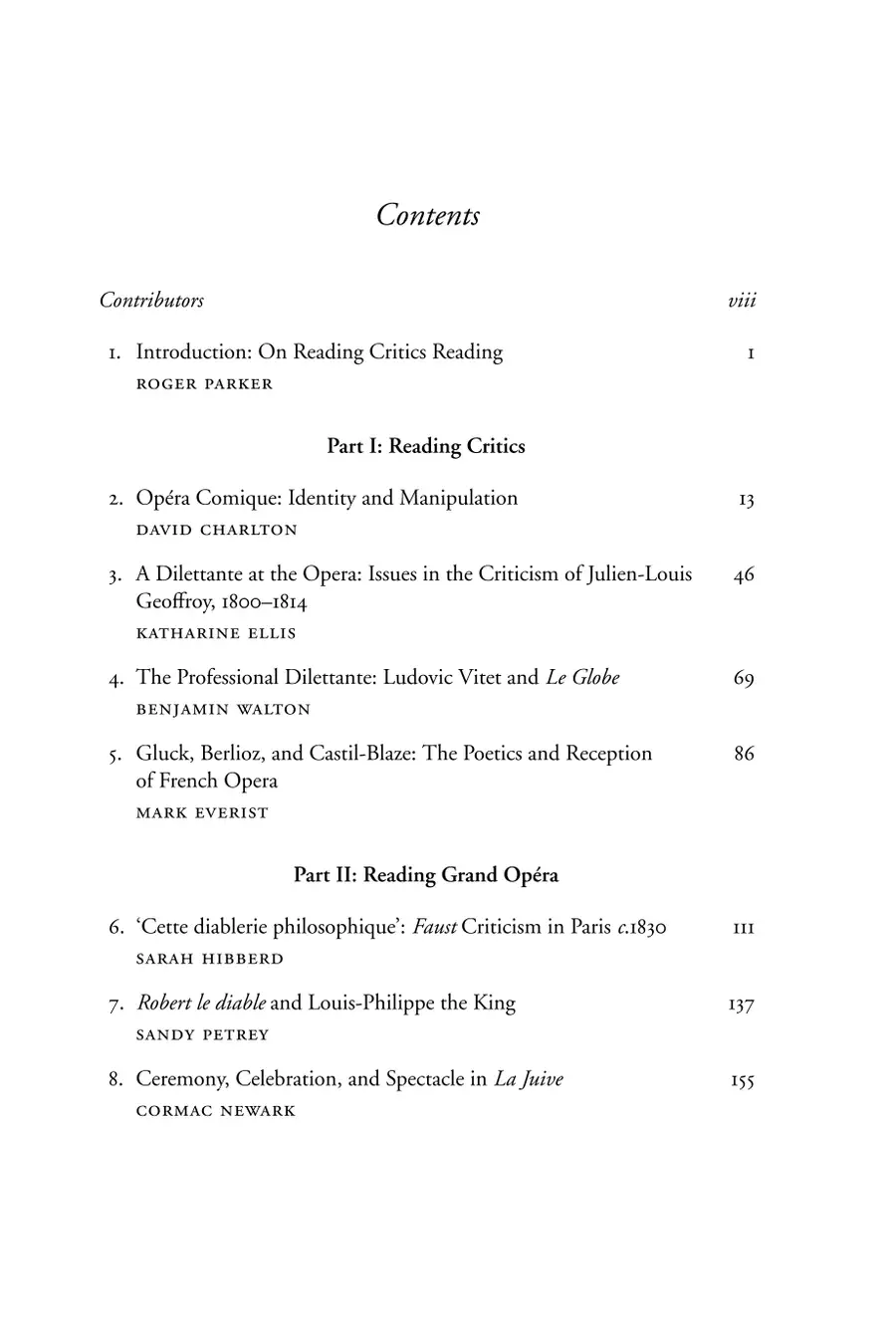 Contents

Contributors viii

1. Introduction: On Reading Critics Reading 1
ROGER PARKER

Part I: Reading Critics

2. Opéra Comique: Identity and Manipulation 13
DAVID CHARLTON

3. A Dilettante at the Opera: Issues in the Criticism of Julien-Louis Geoffroy, 1800–1814 46
KATHARINE ELLIS

4. The Professional Dilettante: Ludovic Vitet and Le Globe 69
BENJAMIN WALTON

5. Gluck, Berlioz, and Castil-Blaze: The Poetics and Reception of French Opera 86
MARK EVERIST

Part II: Reading Grand Opéra

6. 'Cette diablerie philosophique': Faust Criticism in Paris c.1830 111
SARAH HIBBERD

7. Robert le diable and Louis-Philippe the King 137
SANDY PETREY

8. Ceremony, Celebration, and Spectacle in La Juive 155
CORMAC NEWARK